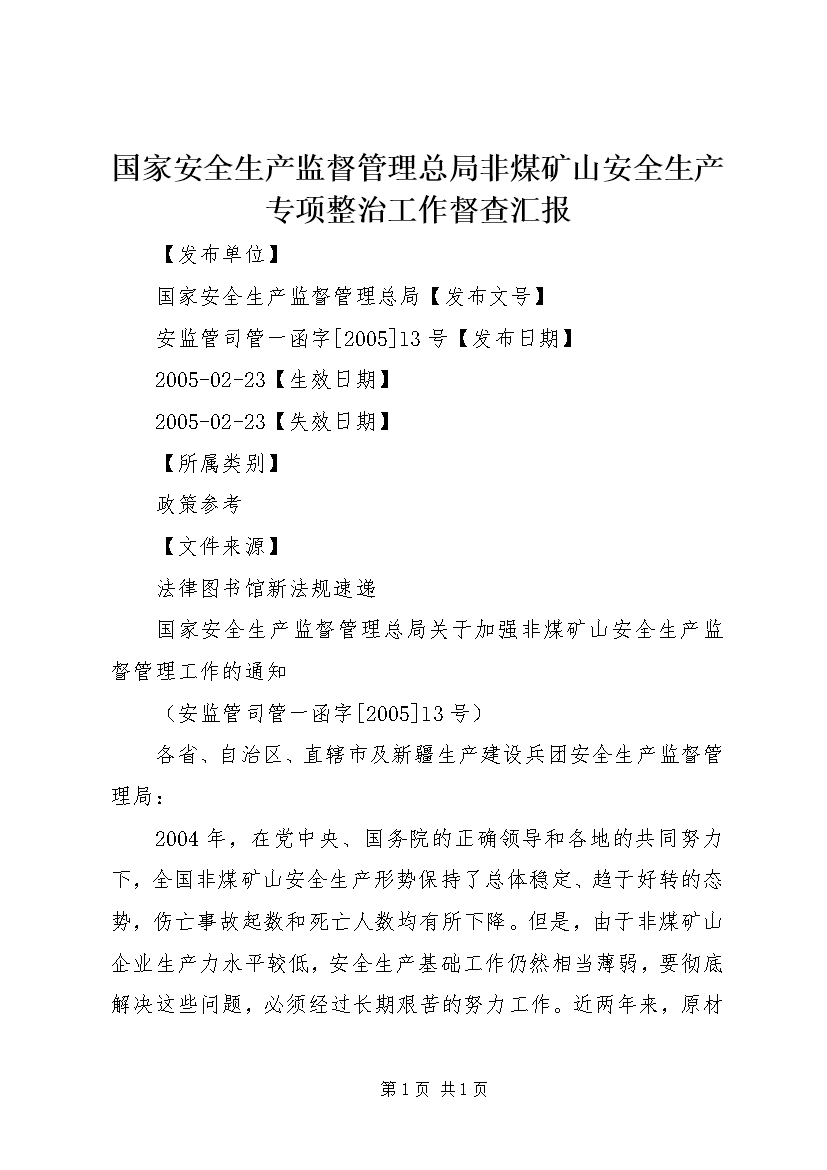 国家安全生产监督管理总局非煤矿山安全生产专项整治工作督查汇报

【发布单位】

国家安全生产监督管理总局【发布文号】

安监管司管一函字[2005]13号【发布日期】

2005-02-23【生效日期】

2005-02-23【失效日期】

【所属类别】

政策参考

【文件来源】

法律图书馆新法规速递

国家安全生产监督管理总局关于加强非煤矿山安全生产监督管理工作的通知

（安监管司管一函字[2005]13号）

各省、自治区、直辖市及新疆生产建设兵团安全生产监督管理局：

2004年，在党中央、国务院的正确领导和各地的共同努力下，全国非煤矿山安全生产形势保持了总体稳定、趋于好转的态势，伤亡事故起数和死亡人数均有所下降。但是，由于非煤矿山企业生产力水平较低，安全生产基础工作仍然相当薄弱，要彻底解决这些问题，必须经过长期艰苦的努力工作。近两年来，原材

第1页 共1页